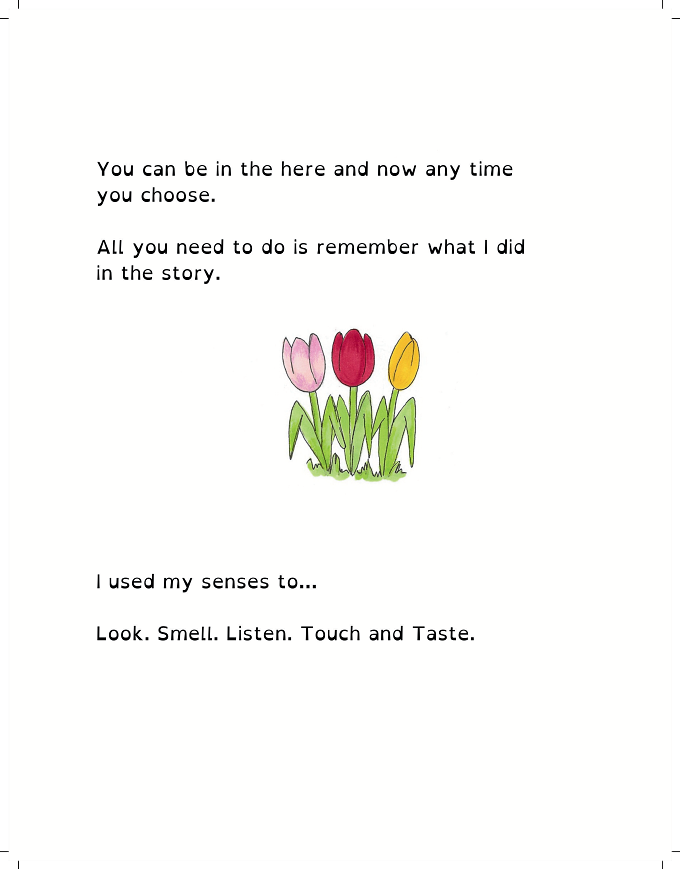 You can be in the here and now any time you choose.

All you need to do is remember what I did in the story.

I used my senses to...

Look. Smell. Listen. Touch and Taste.